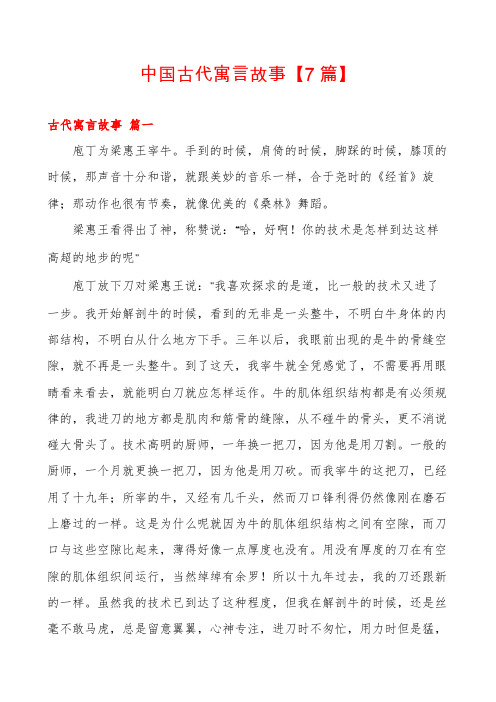 中国古代寓言故事【7篇】

古代寓言故事 篇一

庖丁为梁惠王宰牛。手到的时候，肩倚的时候，脚踩的时候，膝顶的时候，那声音十分和谐，就跟美妙的音乐一样，合于尧时的《经首》旋律；那动作也很有节奏，就像优美的《桑林》舞蹈。

梁惠王看得出了神，称赞说："哈，好啊！你的技术是怎样到达这样高超的地步的呢"

庖丁放下刀对梁惠王说："我喜欢探求的是道，比一般的技术又进了一步。我开始解剖牛的时候，看到的无非是一头整牛，不明白牛身体的内部结构，不明白从什么地方下手。三年以后，我眼前出现的是牛的骨缝空隙，就不再是一头整牛。到了这天，我宰牛就全凭感觉了，不需要再用眼睛看来看去，就能明白刀就应怎样运作。牛的肌体组织结构都是有必须规律的，我进刀的地方都是肌肉和筋骨的缝隙，从不碰牛的骨头，更不消说碰大骨头了。技术高明的厨师，一年换一把刀，因为他是用刀割。一般的厨师，一个月就更换一把刀，因为他是用刀砍。而我宰牛的这把刀，已经用了十九年；所宰的牛，又经有几千头，然而刀口锋利得仍然像刚在磨石上磨过的一样。这是为什么呢就因为牛的肌体组织结构之间有空隙，而刀口与这些空隙比起来，薄得好像一点厚度也没有。用没有厚度的刀在有空隙的肌体组织间运行，当然绰绰有余罗！所以十九年过去，我的刀还跟新的一样。虽然我的技术已到达了这种程度，但我在解剖牛的时候，还是丝毫不敢马虎，总是留意翼翼，心神专注，进刀时不匆忙，用力时但是猛，